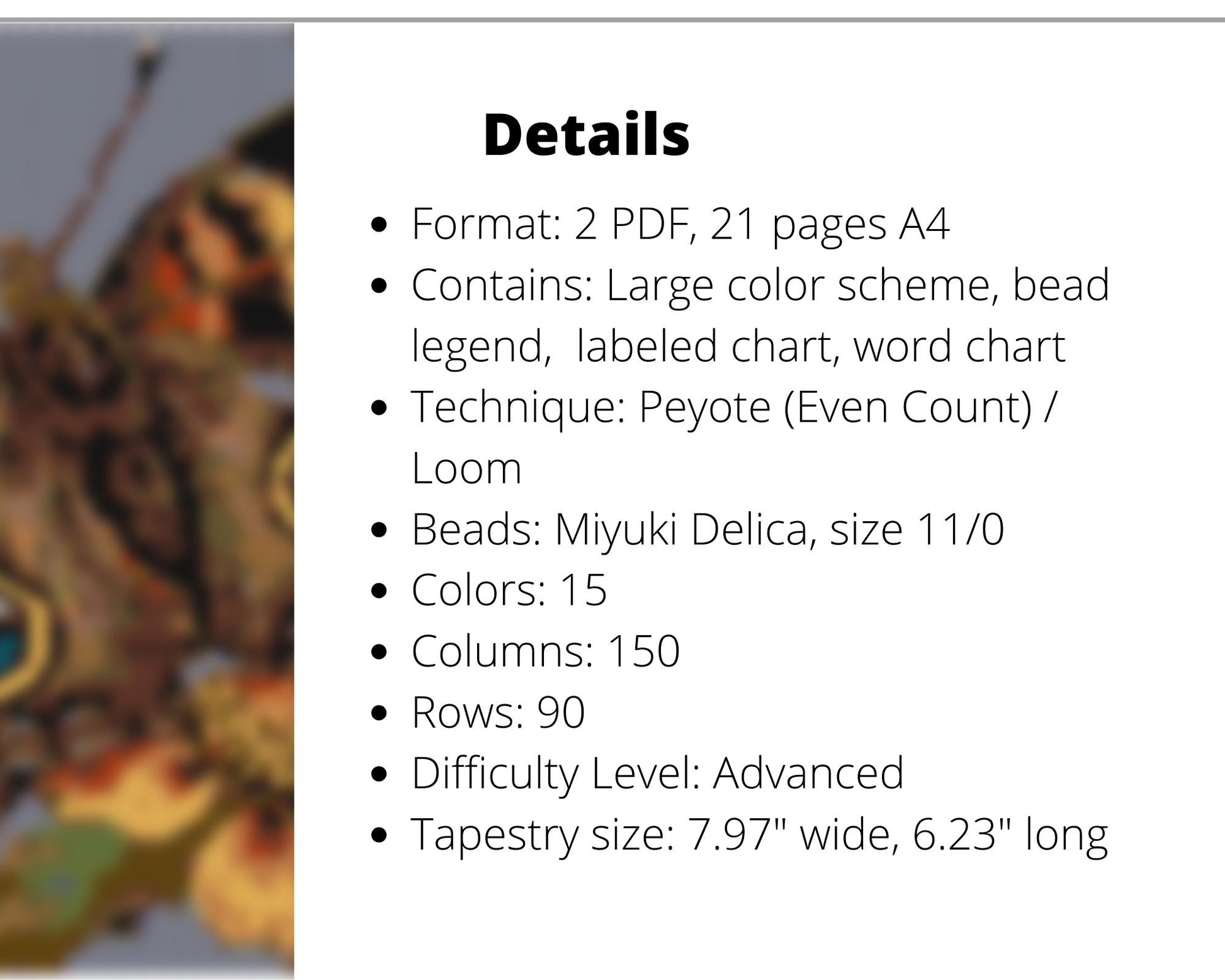 Details

• Format: 2 PDF, 21 pages A4
• Contains: Large color scheme, bead legend, labeled chart, word chart
• Technique: Peyote (Even Count) / Loom
• Beads: Miyuki Delica, size 11/0
• Colors: 15
• Columns: 150
• Rows: 90
• Difficulty Level: Advanced
• Tapestry size: 7.97" wide, 6.23" long